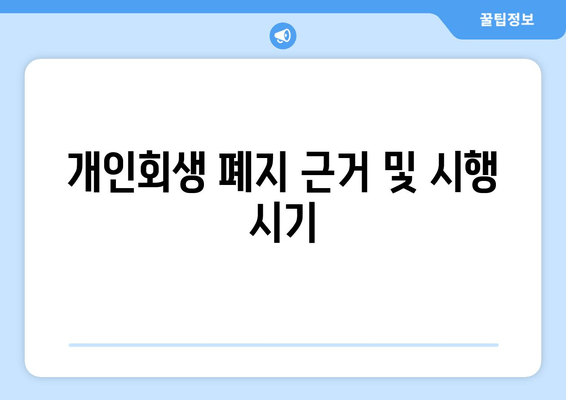 꿀팁정보

개인회생 폐지 근거 및 시행 시기